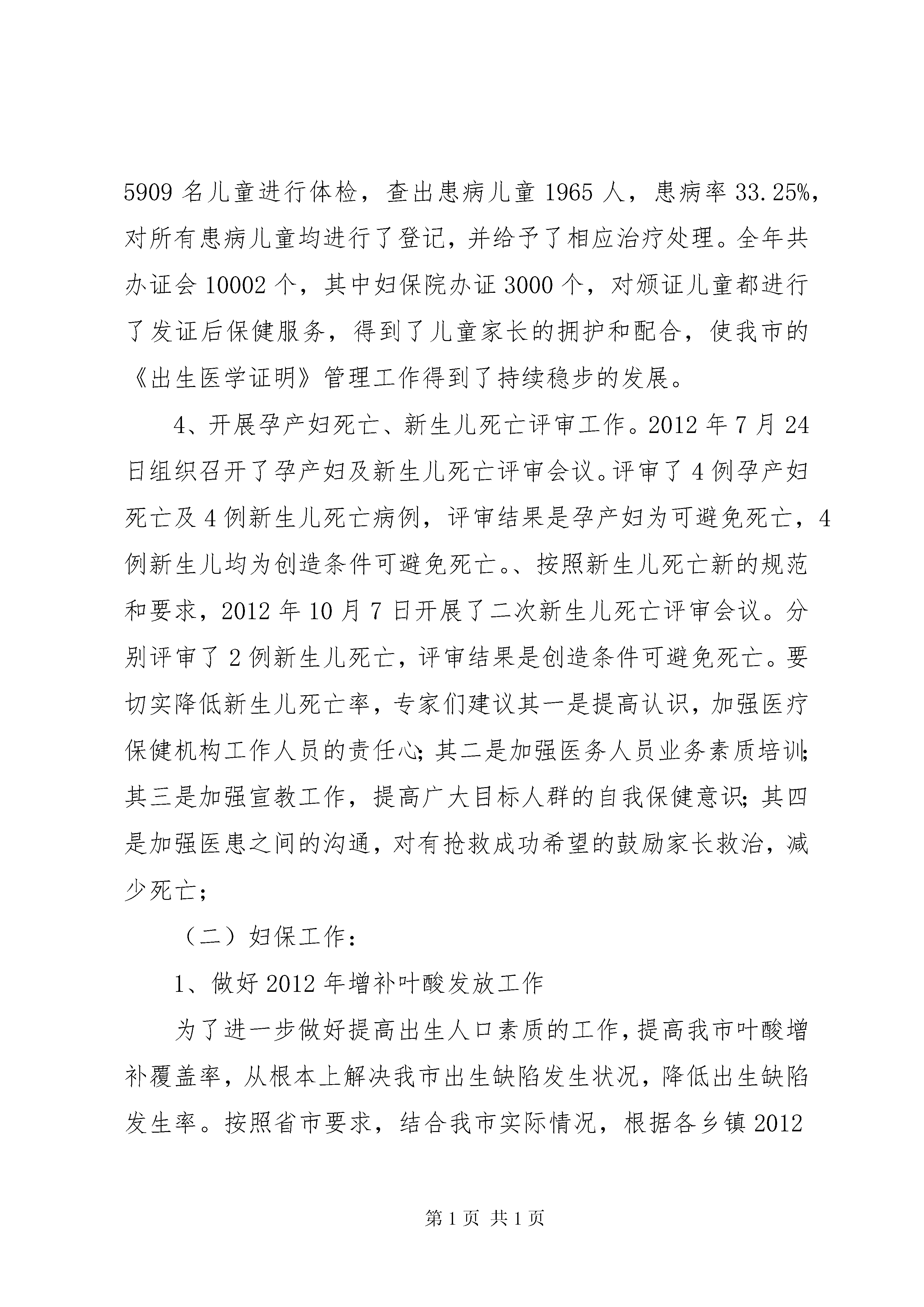 5909 名儿童进行体检，查出患病儿童 1965 人，患病率 33.25%，对所有患病儿童均进行了登记，并给予了相应治疗处理。全年共办证会 10002 个，其中妇保院办证 3000 个，对颁证儿童都进行了发证后保健服务，得到了儿童家长的拥护和配合，使我市的《出生医学证明》管理工作得到了持续稳步的发展。

4、开展孕产妇死亡、新生儿死亡评审工作。2012 年 7 月 24 日组织召开了孕产妇及新生儿死亡评审会议。评审了 4 例孕产妇死亡及 4 例新生儿死亡病例，评审结果是孕产妇为可避免死亡，4 例新生儿均为创造条件可避免死亡。、按照新生儿死亡新的规范和要求，2012 年 10 月 7 日开展了二次新生儿死亡评审会议。分别评审了 2 例新生儿死亡，评审结果是创造条件可避免死亡。要切实降低新生儿死亡率，专家们建议其一是提高认识，加强医疗保健机构工作人员的责任心；其二是加强医务人员业务素质培训；其三是加强宣教工作，提高广大目标人群的自我保健意识；其四是加强医患之间的沟通，对有抢救成功希望的鼓励家长救治，减少死亡；

（二）妇保工作：

1、做好 2012 年增补叶酸发放工作

为了进一步做好提高出生人口素质的工作，提高我市叶酸增补覆盖率，从根本上解决我市出生缺陷发生状况，降低出生缺陷发生率。按照省市要求，结合我市实际情况，根据各乡镇 2012

第 1 页 共 1 页